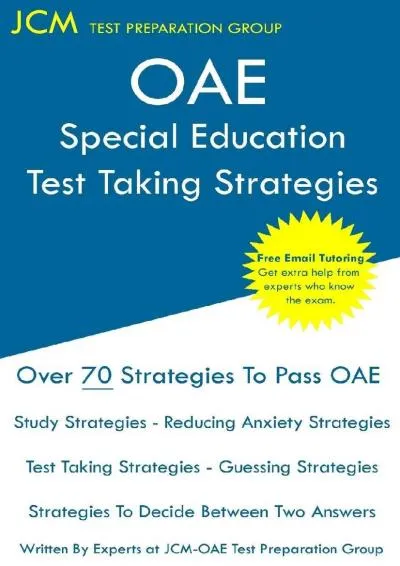 JCM TEST PREPARATION GROUP

OAE
Special Education
Test Taking Strategies

Free Email Tutoring
Get extra help from experts who know the exam.

Over 70 Strategies To Pass OAE

Study Strategies - Reducing Anxiety Strategies

Test Taking Strategies - Guessing Strategies

Strategies To Decide Between Two Answers

Written By Experts at JCM-OAE Test Preparation Group